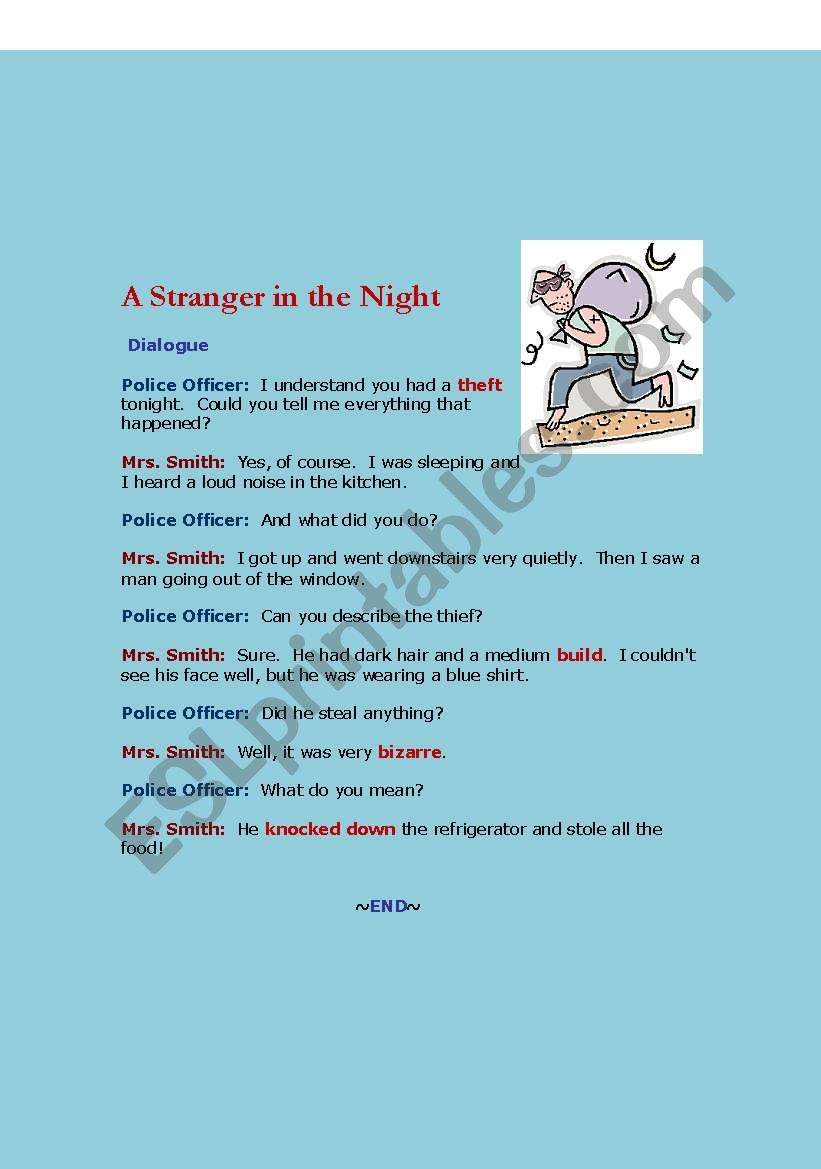 A Stranger in the Night

Dialogue

Police Officer: I understand you had a theft tonight. Could you tell me everything that happened?

Mrs. Smith: Yes, of course. I was sleeping and I heard a loud noise in the kitchen.

Police Officer: And what did you do?

Mrs. Smith: I got up and went downstairs very quietly. Then I saw a man going out of the window.

Police Officer: Can you describe the thief?

Mrs. Smith: Sure. He had dark hair and a medium build. I couldn't see his face well, but he was wearing a blue shirt.

Police Officer: Did he steal anything?

Mrs. Smith: Well, it was very bizarre.

Police Officer: What do you mean?

Mrs. Smith: He knocked down the refrigerator and stole all the food!

~END~

ESLprintables.com